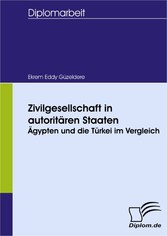 Diplomarbeit

Ekrem Eddy Güzeldere

Zivilgesellschaft in autoritären Staaten
Ägypten und die Türkei im Vergleich

Diplom.de